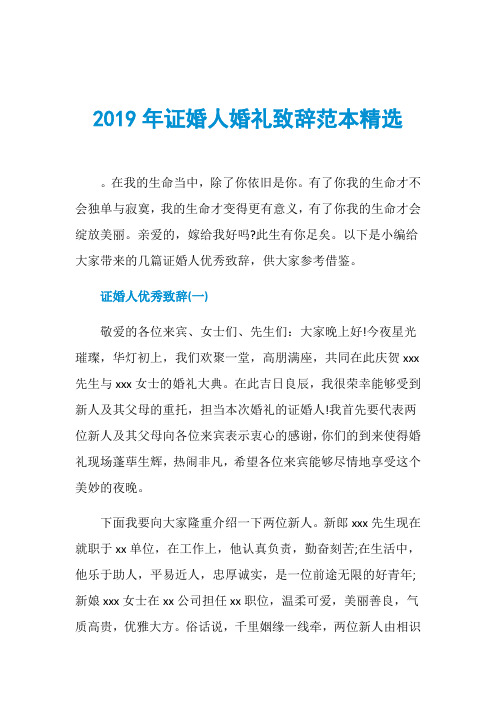 2019 年证婚人婚礼致辞范本精选

。在我的生命当中，除了你依旧是你。有了你我的生命才不会独单与寂寞，我的生命才变得更有意义，有了你我的生命才会绽放美丽。亲爱的，嫁给我好吗?此生有你足矣。以下是小编给大家带来的几篇证婚人优秀致辞，供大家参考借鉴。

证婚人优秀致辞(一)

敬爱的各位来宾、女士们、先生们：大家晚上好!今夜星光璀璨，华灯初上，我们欢聚一堂，高朋满座，共同在此庆贺 xxx 先生与 xxx 女士的婚礼大典。在此吉日良辰，我很荣幸能够受到新人及其父母的重托，担当本次婚礼的证婚人!我首先要代表两位新人及其父母向各位来宾表示衷心的感谢，你们的到来使得婚礼现场蓬荜生辉，热闹非凡，希望各位来宾能够尽情地享受这个美妙的夜晚。

下面我要向大家隆重介绍一下两位新人。新郎 xxx 先生现在就职于 xx 单位，在工作上，他认真负责，勤奋刻苦;在生活中，他乐于助人，平易近人，忠厚诚实，是一位前途无限的好青年;新娘 xxx 女士在 xx 公司担任 xx 职位，温柔可爱，美丽善良，气质高贵，优雅大方。俗话说，千里姻缘一线牵，两位新人由相识